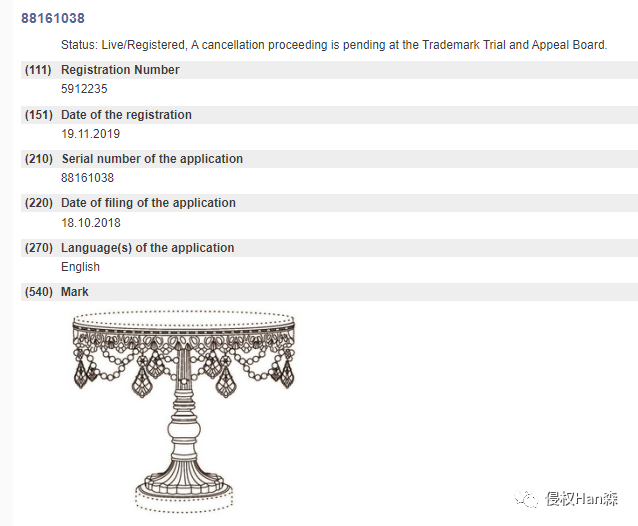 88161038

Status: Live/Registered, A cancellation proceeding is pending at the Trademark Trial and Appeal Board.

(111) Registration Number
5912235

(151) Date of the registration
19.11.2019

(210) Serial number of the application
88161038

(220) Date of filing of the application
18.10.2018

(270) Language(s) of the application
English

(540) Mark

侵权Han森